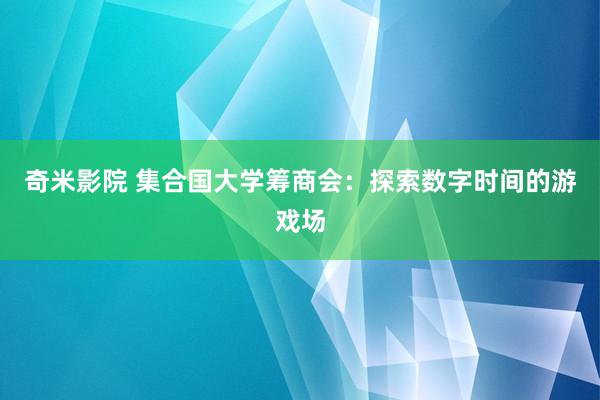 奇米影院 集合国大学筹商会：探索数字时间的游戏场